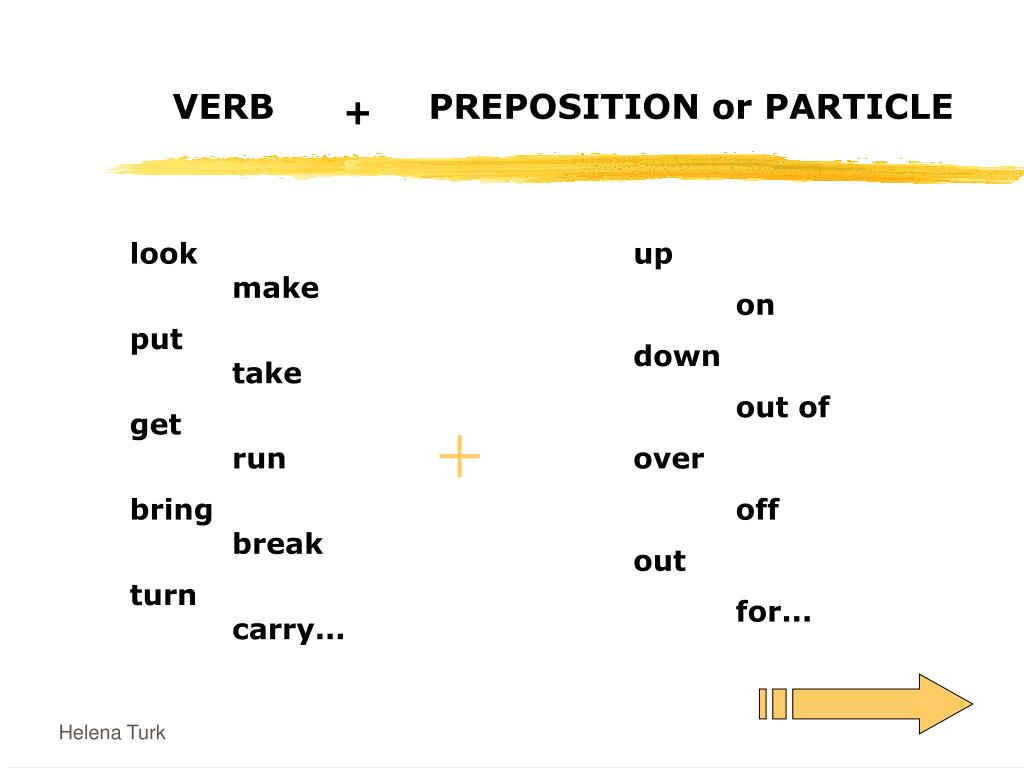 VERB + PREPOSITION or PARTICLE

look
make
put
take
get
run
bring
break
turn
carry...

+

up
on
down
out of
over
off
out
for...

Helena Turk